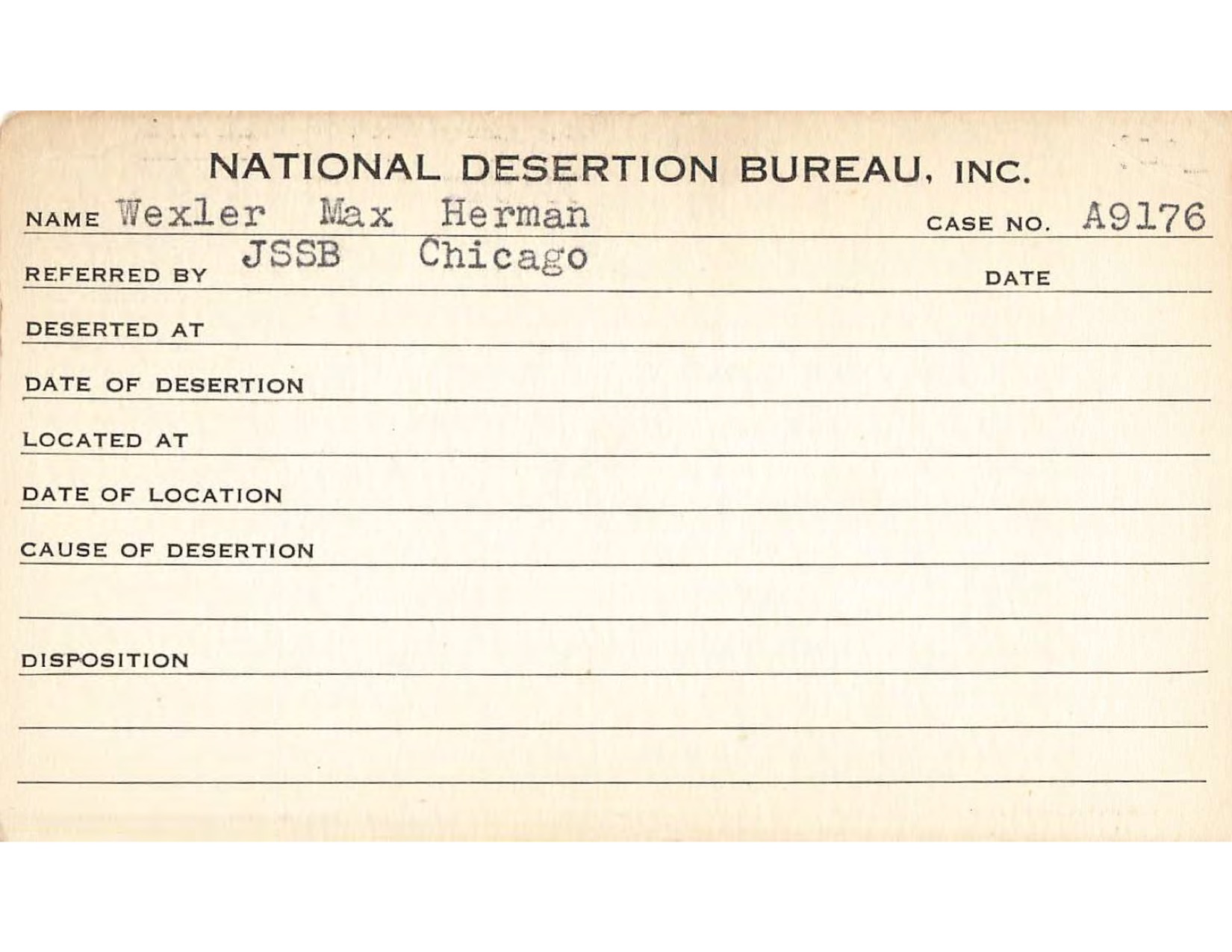 NATIONAL DESERTION BUREAU, INC.

NAME Wexler Max Herman CASE NO. A9176

REFERRED BY JSSB Chicago DATE

DESERTED AT

DATE OF DESERTION

LOCATED AT

DATE OF LOCATION

CAUSE OF DESERTION

DISPOSITION